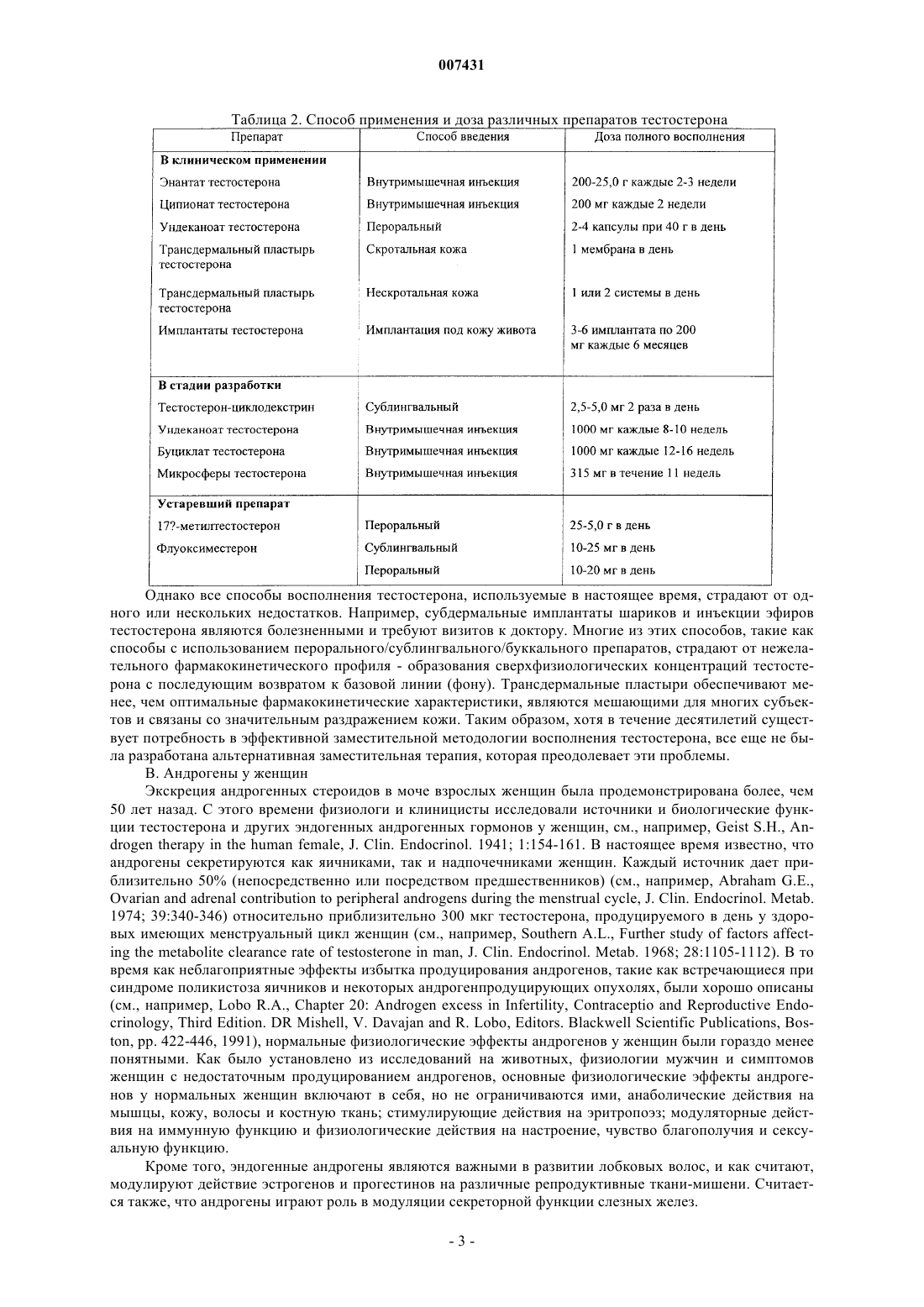 007431

Таблица 2. Способ применения и доза различных препаратов тестостерона

| Препарат | Способ введения | Доза полного восполнения |
|---|---|---|
| **В клиническом применении** | | |
| Энантат тестостерона | Внутримышечная инъекция | 200-25,0 г каждые 2-3 недели |
| Ципионат тестостерона | Внутримышечная инъекция | 200 мг каждые 2 недели |
| Ундеканоат тестостерона | Пероральный | 2-4 капсулы при 40 г в день |
| Трансдермальный пластырь тестостерона | Скротальная кожа | 1 мембрана в день |
| Трансдермальный пластырь тестостерона | Нескротальная кожа | 1 или 2 системы в день |
| Имплантаты тестостерона | Имплантация под кожу живота | 3-6 имплантата по 200 мг каждые 6 месяцев |
| **В стадии разработки** | | |
| Тестостерон-циклодекстрин | Сублингвальный | 2,5-5,0 мг 2 раза в день |
| Ундеканоат тестостерона | Внутримышечная инъекция | 1000 мг каждые 8-10 недель |
| Буциклат тестостерона | Внутримышечная инъекция | 1000 мг каждые 12-16 недель |
| Микросферы тестостерона | Внутримышечная инъекция | 315 мг в течение 11 недель |
| **Устаревший препарат** | | |
| 17?-метилтестостерон | Пероральный | 25-5,0 г в день |
| Флуоксиместерон | Сублингвальный | 10-25 мг в день |
| | Пероральный | 10-20 мг в день |

Однако все способы восполнения тестостерона, используемые в настоящее время, страдают от одного или нескольких недостатков. Например, субдермальные имплантаты шариков и инъекции эфиров тестостерона являются болезненными и требуют визитов к доктору. Многие из этих способов, такие как способы с использованием перорального/сублингвального/буккального препаратов, страдают от нежелательного фармакокинетического профиля - образования сверхфизиологических концентраций тестостерона с последующим возвратом к базовой линии (фону). Трансдермальные пластыри обеспечивают менее, чем оптимальные фармакокинетические характеристики, являются мешающими для многих субъектов и связаны со значительным раздражением кожи. Таким образом, хотя в течение десятилетий существует потребность в эффективной заместительной методологии восполнения тестостерона, все еще не была разработана альтернативная заместительная терапия, которая преодолевает эти проблемы.

В. Андрогены у женщин

Экскреция андрогенных стероидов в моче взрослых женщин была продемонстрирована более, чем 50 лет назад. С этого времени физиологи и клиницисты исследовали источники и биологические функции тестостерона и других эндогенных андрогенных гормонов у женщин, см., например, Geist S.H., Androgen therapy in the human female, J. Clin. Endocrinol. 1941; 1:154-161. В настоящее время известно, что андрогены секретируются как яичниками, так и надпочечниками женщин. Каждый источник дает приблизительно 50% (непосредственно или посредством предшественников) (см., например, Abraham G.E., Ovarian and adrenal contribution to peripheral androgens during the menstrual cycle, J. Clin. Endocrinol. Metab. 1974; 39:340-346) относительно приблизительно 300 мкг тестостерона, продуцируемого в день у здоровых имеющих менструальный цикл женщин (см., например, Southern A.L., Further study of factors affecting the metabolite clearance rate of testosterone in man, J. Clin. Endocrinol. Metab. 1968; 28:1105-1112). В то время как неблагоприятные эффекты избытка продуцирования андрогенов, такие как встречающиеся при синдроме поликистоза яичников и некоторых андрогенпродуцирующих опухолях, были хорошо описаны (см., например, Lobo R.A., Chapter 20: Androgen excess in Infertility, Contraceptio and Reproductive Endocrinology, Third Edition. DR Mishell, V. Davajan and R. Lobo, Editors. Blackwell Scientific Publications, Boston, pp. 422-446, 1991), нормальные физиологические эффекты андрогенов у женщин были гораздо менее понятными. Как было установлено из исследований на животных, физиологии мужчин и симптомов женщин с недостаточным продуцированием андрогенов, основные физиологические эффекты андрогенов у нормальных женщин включают в себя, но не ограничиваются ими, анаболические действия на мышцы, кожу, волосы и костную ткань; стимулирующие действия на эритропоэз; модуляторные действия на иммунную функцию и физиологические действия на настроение, чувство благополучия и сексуальную функцию.

Кроме того, эндогенные андрогены являются важными в развитии лобковых волос, и как считают, модулируют действие эстрогенов и прогестинов на различные репродуктивные ткани-мишени. Считается также, что андрогены играют роль в модуляции секреторной функции слезных желез.

- 3 -